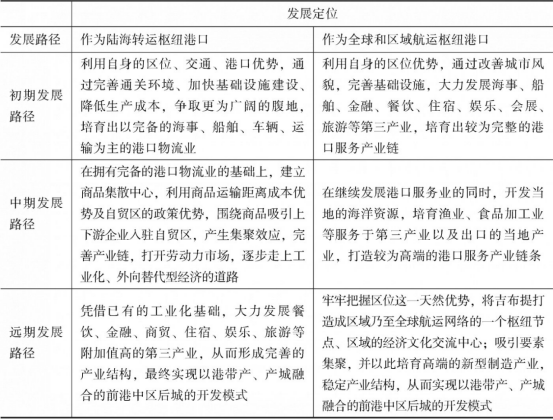 |  | 发展定位 |  |
|---|---|---|
| 发展路径 | 作为陆海转运枢纽港口 | 作为全球和区域航运枢纽港口 |
| 初期发展路径 | 利用自身的区位、交通、港口优势，通过完善通关环境、加快基础设施建设、降低生产成本，争取更为广阔的腹地，培育出以完备的海事、船舶、车辆、运输为主的港口物流业 | 利用自身的区位优势，通过改善城市风貌，完善基础设施，大力发展海事、船舶、金融、餐饮、住宿、娱乐、会展、旅游等第三产业，培育出较为完整的港口服务产业链 |
| 中期发展路径 | 在拥有完备的港口物流业的基础上，建立商品集散中心，利用商品运输距离成本优势及自贸区的政策优势，围绕商品吸引上下游企业入驻自贸区，产生集聚效应，完善产业链，打开劳动力市场，逐步走上工业化、外向替代型经济的道路 | 在继续发展港口服务业的同时，开发当地的海洋资源，培育渔业、食品加工业等服务于第三产业以及出口的当地产业，打造较为高端的港口服务产业链条 |
| 远期发展路径 | 凭借已有的工业化基础，大力发展餐饮、金融、商贸、住宿、娱乐、旅游等附加值高的第三产业，从而形成完善的产业结构，最终实现以港带产、产城融合的前港中区后城的开发模式 | 牢牢把握区位这一天然优势，将吉布提打造成区域乃至全球航运网络的一个枢纽节点、区域的经济文化交流中心；吸引要素集聚，并以此培育高端的新型制造产业，稳定产业结构，从而实现以港带产、产城融合的前港中区后城的开发模式 |